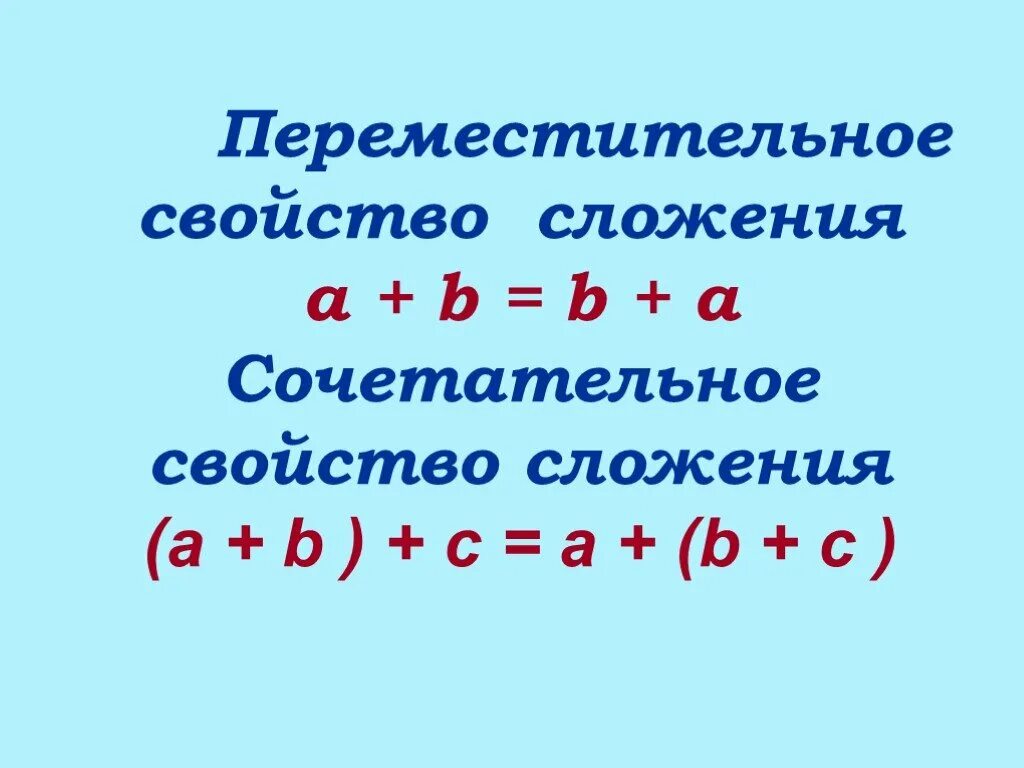 Переместительное свойство сложения
$a + b = b + a$
Сочетательное свойство сложения
$(a + b) + c = a + (b + c)$